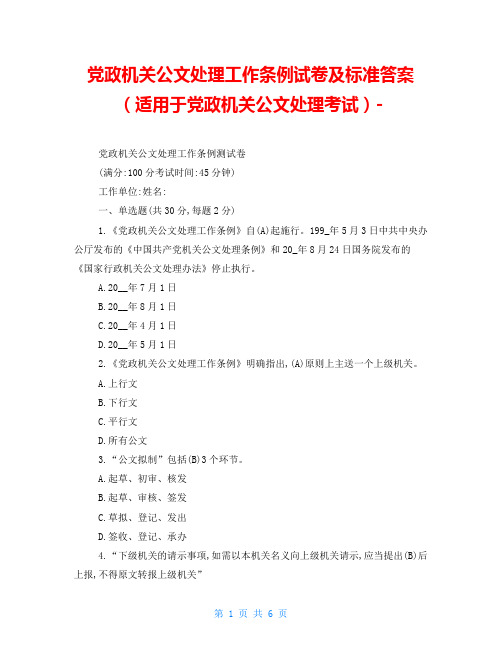 党政机关公文处理工作条例试卷及标准答案（适用于党政机关公文处理考试）-

党政机关公文处理工作条例测试卷

(满分:100 分考试时间:45 分钟)

工作单位:姓名:

一、单选题(共 30 分,每题 2 分)

1.《党政机关公文处理工作条例》自(A)起施行。199_年 5 月 3 日中共中央办公厅发布的《中国共产党机关公文处理条例》和 20_年 8 月 24 日国务院发布的《国家行政机关公文处理办法》停止执行。

A.20__年 7 月 1 日

B.20__年 8 月 1 日

C.20__年 4 月 1 日

D.20__年 5 月 1 日

2.《党政机关公文处理工作条例》明确指出,(A)原则上主送一个上级机关。

A.上行文

B.下行文

C.平行文

D.所有公文

3.“公文拟制”包括(B)3 个环节。

A.起草、初审、核发

B.起草、审核、签发

C.草拟、登记、发出

D.签收、登记、承办

4.“下级机关的请示事项,如需以本机关名义向上级机关请示,应当提出(B)后上报,不得原文转报上级机关”

第 1 页 共 6 页